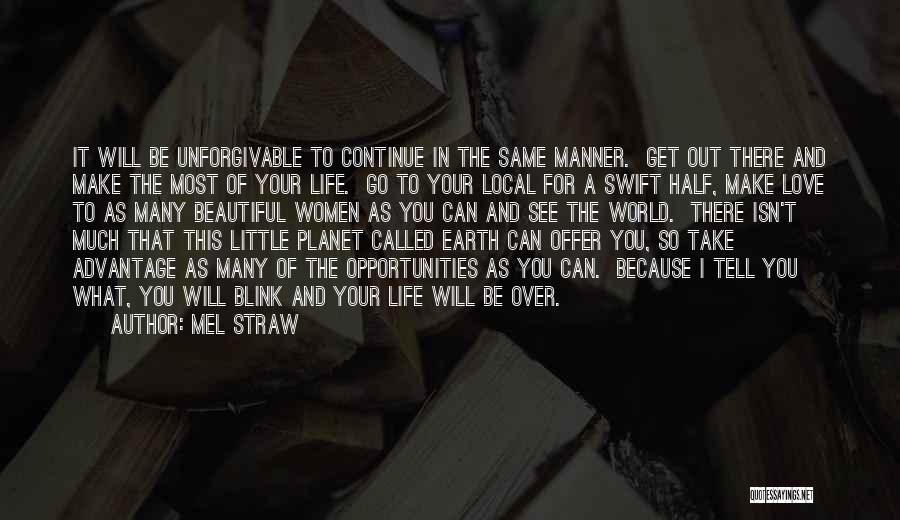 IT WILL BE UNFORGIVABLE TO CONTINUE IN THE SAME MANNER. GET OUT THERE AND MAKE THE MOST OF YOUR LIFE. GO TO YOUR LOCAL FOR A SWIFT HALF, MAKE LOVE TO AS MANY BEAUTIFUL WOMEN AS YOU CAN AND SEE THE WORLD. THERE ISN'T MUCH THAT THIS LITTLE PLANET CALLED EARTH CAN OFFER YOU, SO TAKE ADVANTAGE AS MANY OF THE OPPORTUNITIES AS YOU CAN. BECAUSE I TELL YOU WHAT, YOU WILL BLINK AND YOUR LIFE WILL BE OVER.
AUTHOR: MEL STRAW

QUOTESSAYINGS.NET